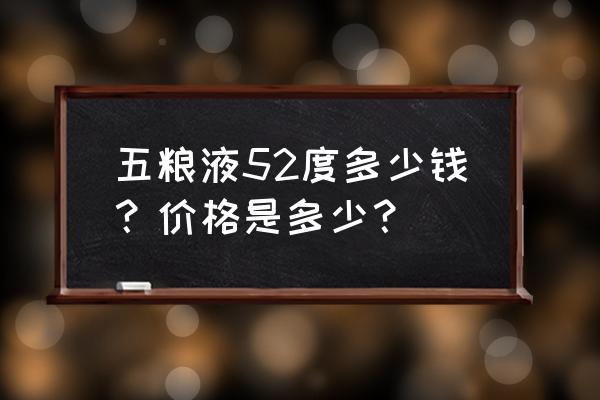 五粮液52度多少钱？价格是多少？